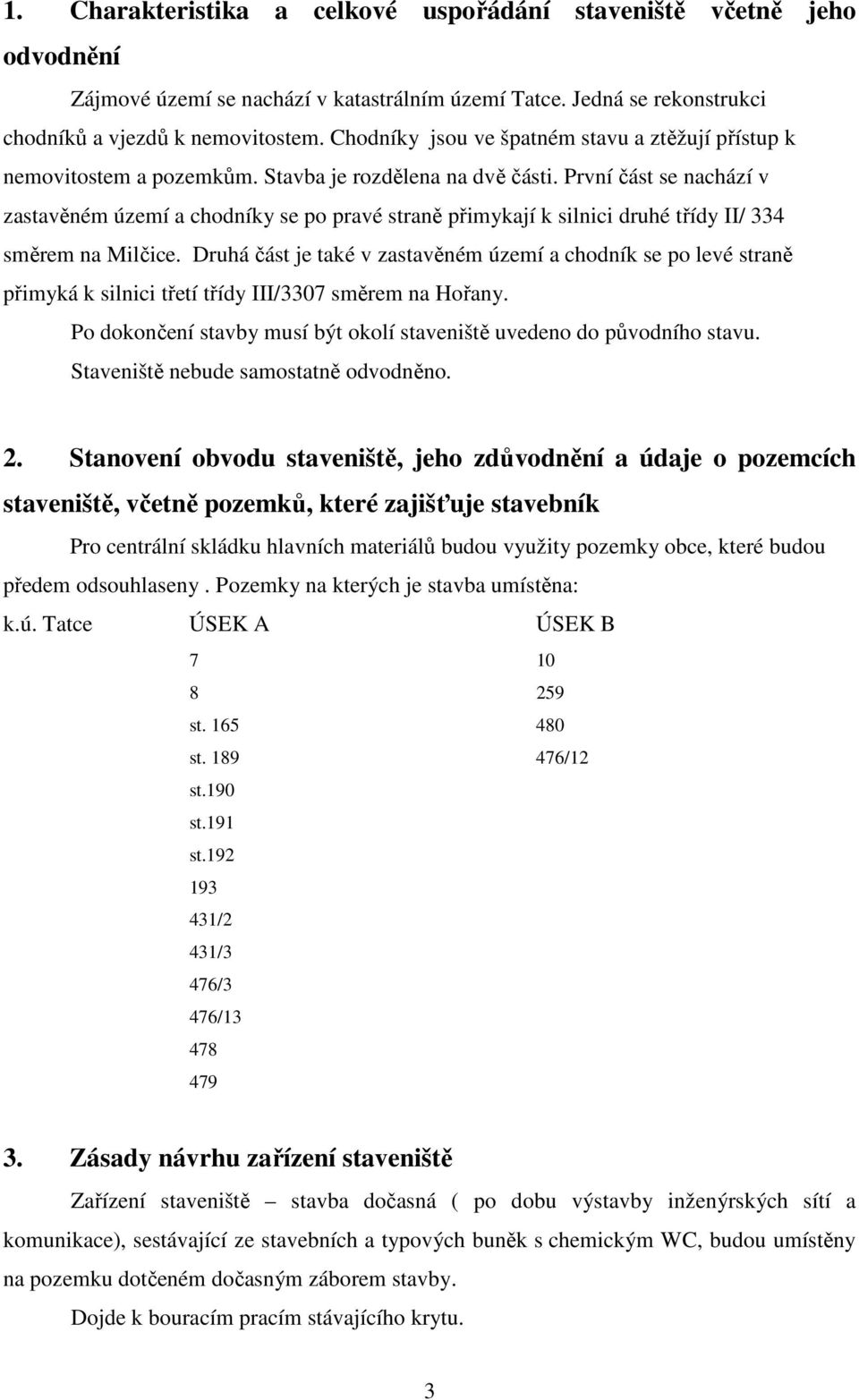 1. Charakteristika a celkové uspořádání staveniště včetně jeho odvodnění

Zájmové území se nachází v katastrálním území Tatce. Jedná se rekonstrukci chodníků a vjezdů k nemovitostem. Chodníky jsou ve špatném stavu a ztěžují přístup k nemovitostem a pozemkům. Stavba je rozdělena na dvě části. První část se nachází v zastavěném území a chodníky se po pravé straně přimykají k silnici druhé třídy II/ 334 směrem na Milčice. Druhá část je také v zastavěném území a chodník se po levé straně přimyká k silnici třetí třídy III/3307 směrem na Hořany.

Po dokončení stavby musí být okolí staveniště uvedeno do původního stavu.

Staveniště nebude samostatně odvodněno.

2. Stanovení obvodu staveniště, jeho zdůvodnění a údaje o pozemcích staveniště, včetně pozemků, které zajišťuje stavebník

Pro centrální skládku hlavních materiálů budou využity pozemky obce, které budou předem odsouhlaseny . Pozemky na kterých je stavba umístěna:

| k.ú. Tatce | ÚSEK A | ÚSEK B |
|---|---|---|
| | 7 | 10 |
| | 8 | 259 |
| | st. 165 | 480 |
| | st. 189 | 476/12 |
| | st.190 | |
| | st.191 | |
| | st.192 | |
| | 193 | |
| | 431/2 | |
| | 431/3 | |
| | 476/3 | |
| | 476/13 | |
| | 478 | |
| | 479 | |

3. Zásady návrhu zařízení staveniště

Zařízení staveniště – stavba dočasná ( po dobu výstavby inženýrských sítí a komunikace), sestávající ze stavebních a typových buněk s chemickým WC, budou umístěny na pozemku dotčeném dočasným záborem stavby.

Dojde k bouracím pracím stávajícího krytu.

3